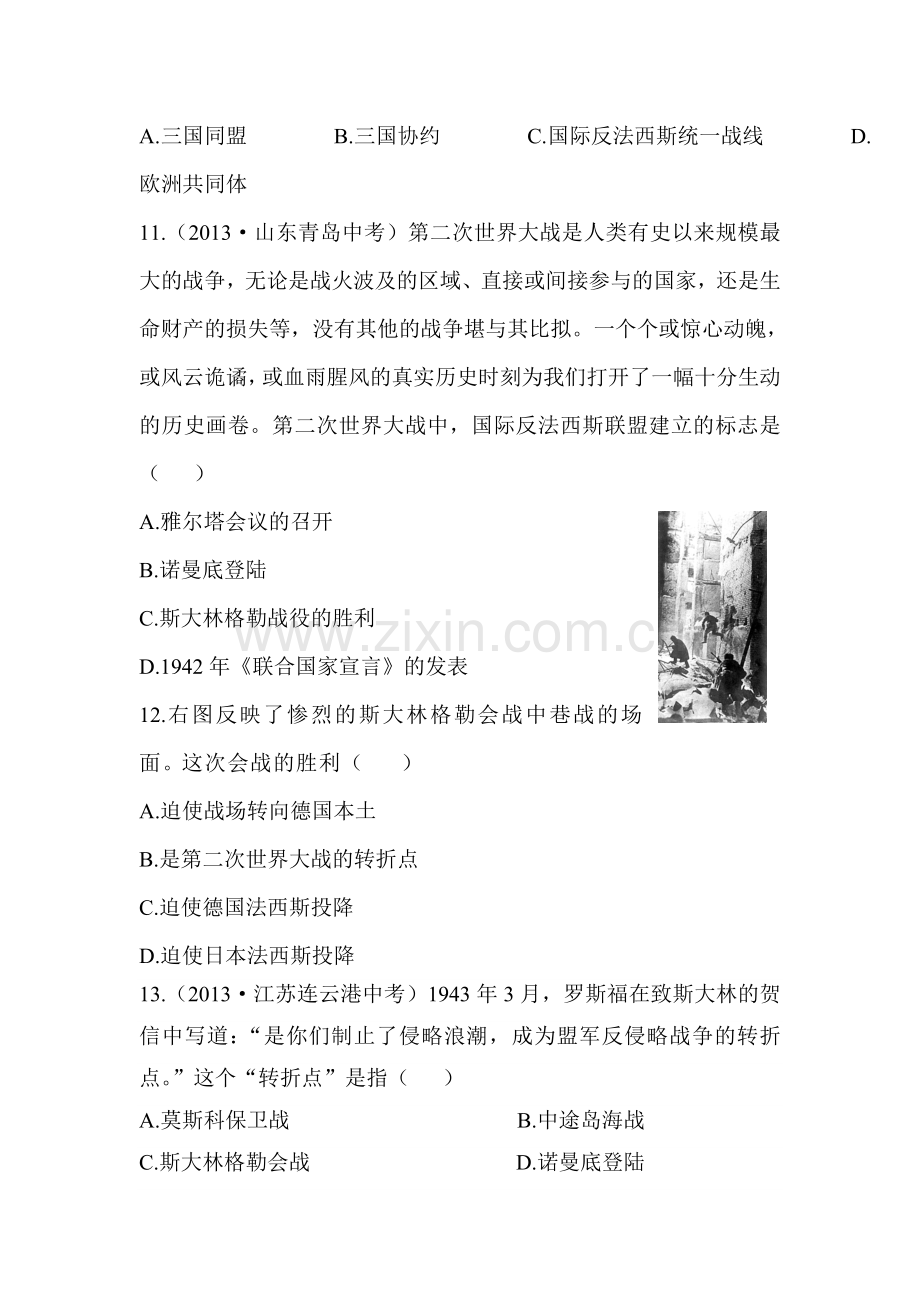 A.三国同盟 B.三国协约 C.国际反法西斯统一战线 D.欧洲共同体

11.（2013·山东青岛中考）第二次世界大战是人类有史以来规模最大的战争，无论是战火波及的区域、直接或间接参与的国家，还是生命财产的损失等，没有其他的战争堪与其比拟。一个个或惊心动魄，或风云诡谲，或血雨腥风的真实历史时刻为我们打开了一幅十分生动的历史画卷。第二次世界大战中，国际反法西斯联盟建立的标志是（　）

A.雅尔塔会议的召开

B.诺曼底登陆

C.斯大林格勒战役的胜利

D.1942年《联合国家宣言》的发表

12.右图反映了惨烈的斯大林格勒会战中巷战的场面。这次会战的胜利（　）

A.迫使战场转向德国本土

B.是第二次世界大战的转折点

C.迫使德国法西斯投降

D.迫使日本法西斯投降

13.（2013·江苏连云港中考）1943年3月，罗斯福在致斯大林的贺信中写道：“是你们制止了侵略浪潮，成为盟军反侵略战争的转折点。”这个“转折点”是指（　）

A.莫斯科保卫战 B.中途岛海战

C.斯大林格勒会战 D.诺曼底登陆

www.zixin.com.cn